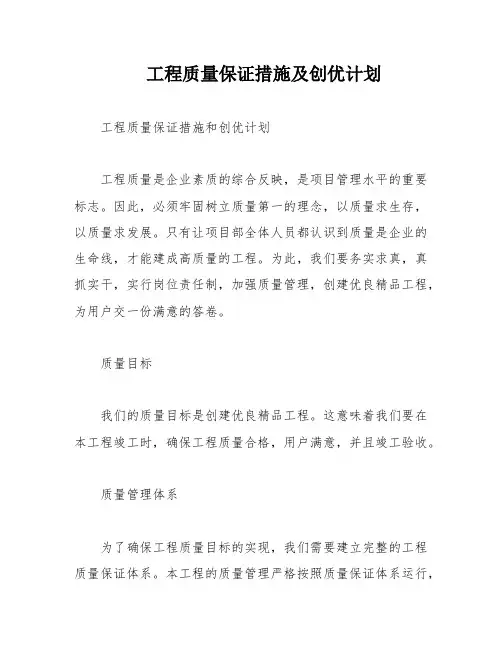 工程质量保证措施及创优计划

工程质量保证措施和创优计划

工程质量是企业素质的综合反映，是项目管理水平的重要标志。因此，必须牢固树立质量第一的理念，以质量求生存，以质量求发展。只有让项目部全体人员都认识到质量是企业的生命线，才能建成高质量的工程。为此，我们要务实求真，真抓实干，实行岗位责任制，加强质量管理，创建优良精品工程，为用户交一份满意的答卷。

质量目标

我们的质量目标是创建优良精品工程。这意味着我们要在本工程竣工时，确保工程质量合格，用户满意，并且竣工验收。

质量管理体系

为了确保工程质量目标的实现，我们需要建立完整的工程质量保证体系。本工程的质量管理严格按照质量保证体系运行，